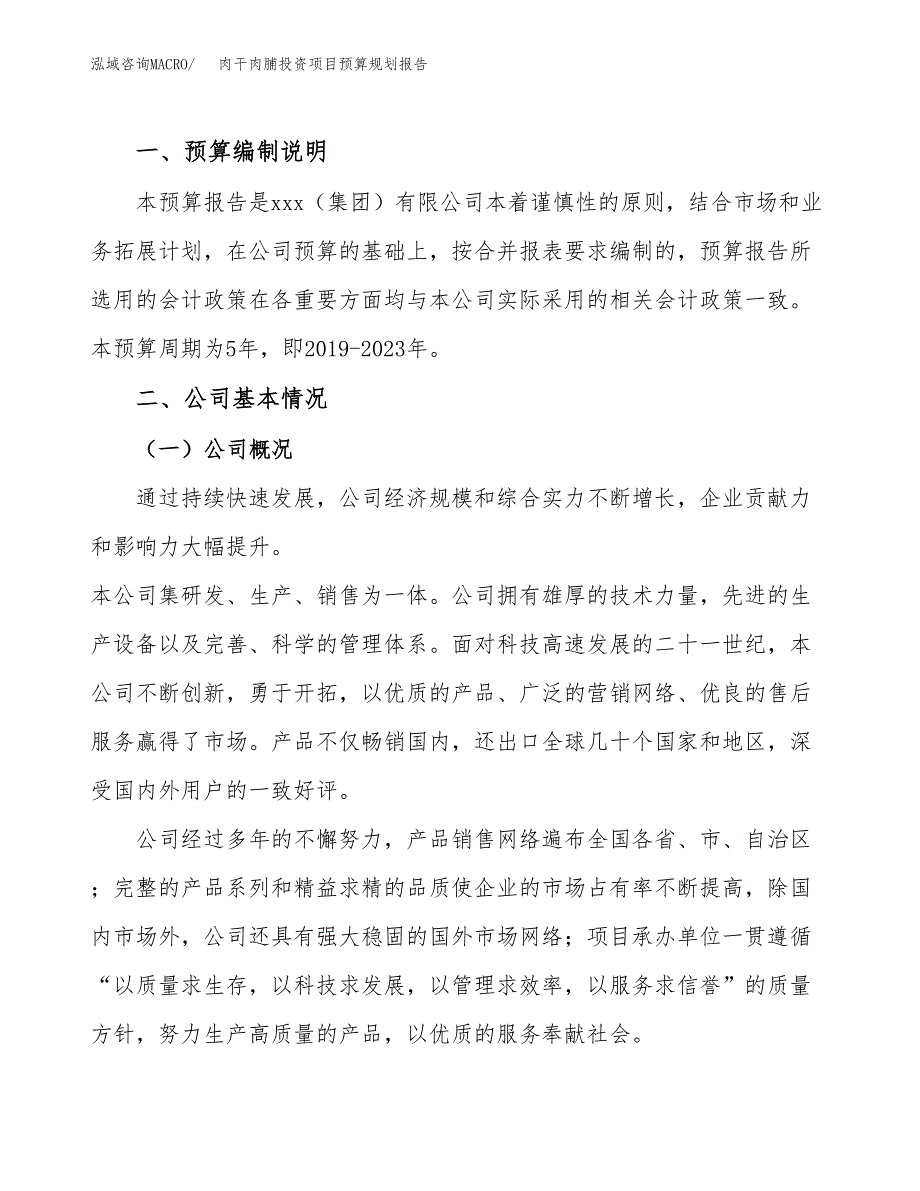 泓域咨询MACRO/　　肉干肉脯投资项目预算规划报告

一、预算编制说明

本预算报告是xxx（集团）有限公司本着谨慎性的原则，结合市场和业务拓展计划，在公司预算的基础上，按合并报表要求编制的，预算报告所选用的会计政策在各重要方面均与本公司实际采用的相关会计政策一致。本预算周期为5年，即2019-2023年。

二、公司基本情况

（一）公司概况

通过持续快速发展，公司经济规模和综合实力不断增长，企业贡献力和影响力大幅提升。
本公司集研发、生产、销售为一体。公司拥有雄厚的技术力量，先进的生产设备以及完善、科学的管理体系。面对科技高速发展的二十一世纪，本公司不断创新，勇于开拓，以优质的产品、广泛的营销网络、优良的售后服务赢得了市场。产品不仅畅销国内，还出口全球几十个国家和地区，深受国内外用户的一致好评。

公司经过多年的不懈努力，产品销售网络遍布全国各省、市、自治区；完整的产品系列和精益求精的品质使企业的市场占有率不断提高，除国内市场外，公司还具有强大稳固的国外市场网络；项目承办单位一贯遵循“以质量求生存，以科技求发展，以管理求效率，以服务求信誉”的质量方针，努力生产高质量的产品，以优质的服务奉献社会。